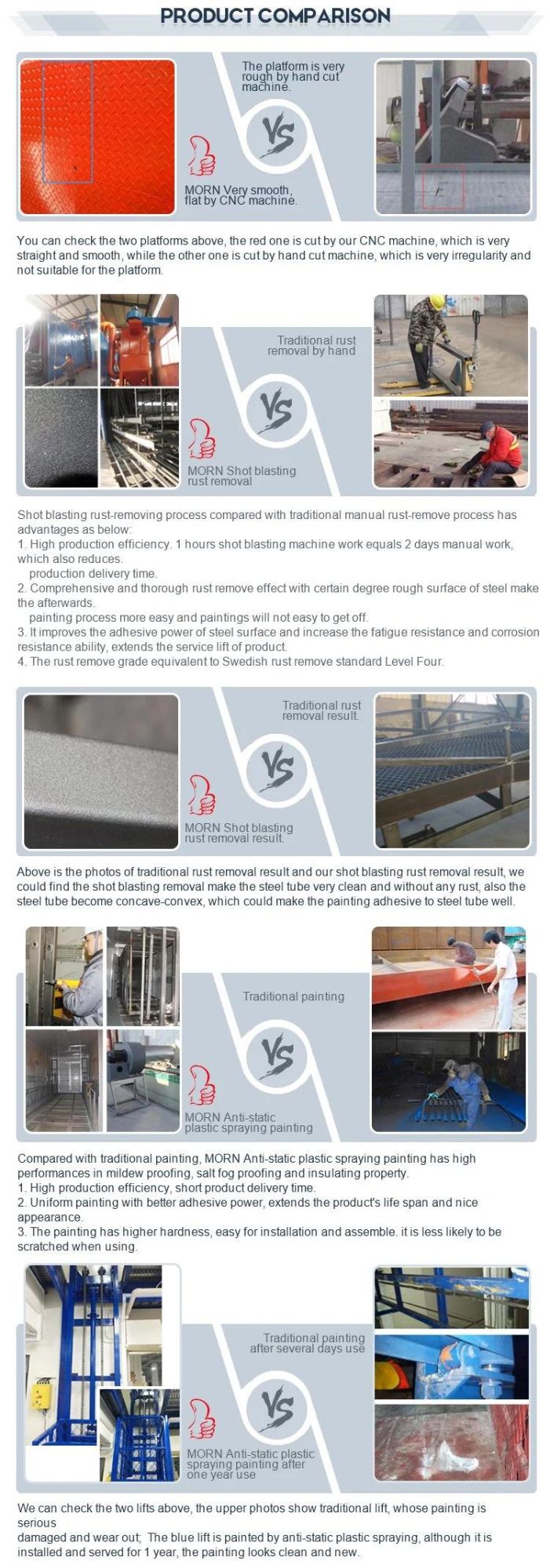 PRODUCT COMPARISON

The platform is very rough by hand cut machine.

VS

MORN Very smooth, flat by CNC machine.

You can check the two platforms above, the red one is cut by our CNC machine, which is very straight and smooth, while the other one is cut by hand cut machine, which is very irregularity and not suitable for the platform.

Traditional rust removal by hand

VS

MORN Shot blasting rust removal

Shot blasting rust-removing process compared with traditional manual rust-remove process has advantages as below:
1. High production efficiency. 1 hours shot blasting machine work equals 2 days manual work, which also reduces.
production delivery time.
2. Comprehensive and thorough rust remove effect with certain degree rough surface of steel make the afterwards.
painting process more easy and paintings will not easy to get off.
3. It improves the adhesive power of steel surface and increase the fatigue resistance and corrosion resistance ability, extends the service lift of product.
4. The rust remove grade equivalent to Swedish rust remove standard Level Four.

Traditional rust removal result.

VS

MORN Shot blasting rust removal result.

Above is the photos of traditional rust removal result and our shot blasting rust removal result, we could find the shot blasting removal make the steel tube very clean and without any rust, also the steel tube become concave-convex, which could make the painting adhesive to steel tube well.

Traditional painting

VS

MORN Anti-static plastic spraying painting

Compared with traditional painting, MORN Anti-static plastic spraying painting has high performances in mildew proofing, salt fog proofing and insulating property.
1. High production efficiency, short product delivery time.
2. Uniform painting with better adhesive power, extends the product's life span and nice appearance.
3. The painting has higher hardness, easy for installation and assemble. it is less likely to be scratched when using.

Traditional painting after several days use

VS

MORN Anti-static plastic spraying painting after one year use

We can check the two lifts above, the upper photos show traditional lift, whose painting is serious
damaged and wear out; The blue lift is painted by anti-static plastic spraying, although it is installed and served for 1 year, the painting looks clean and new.